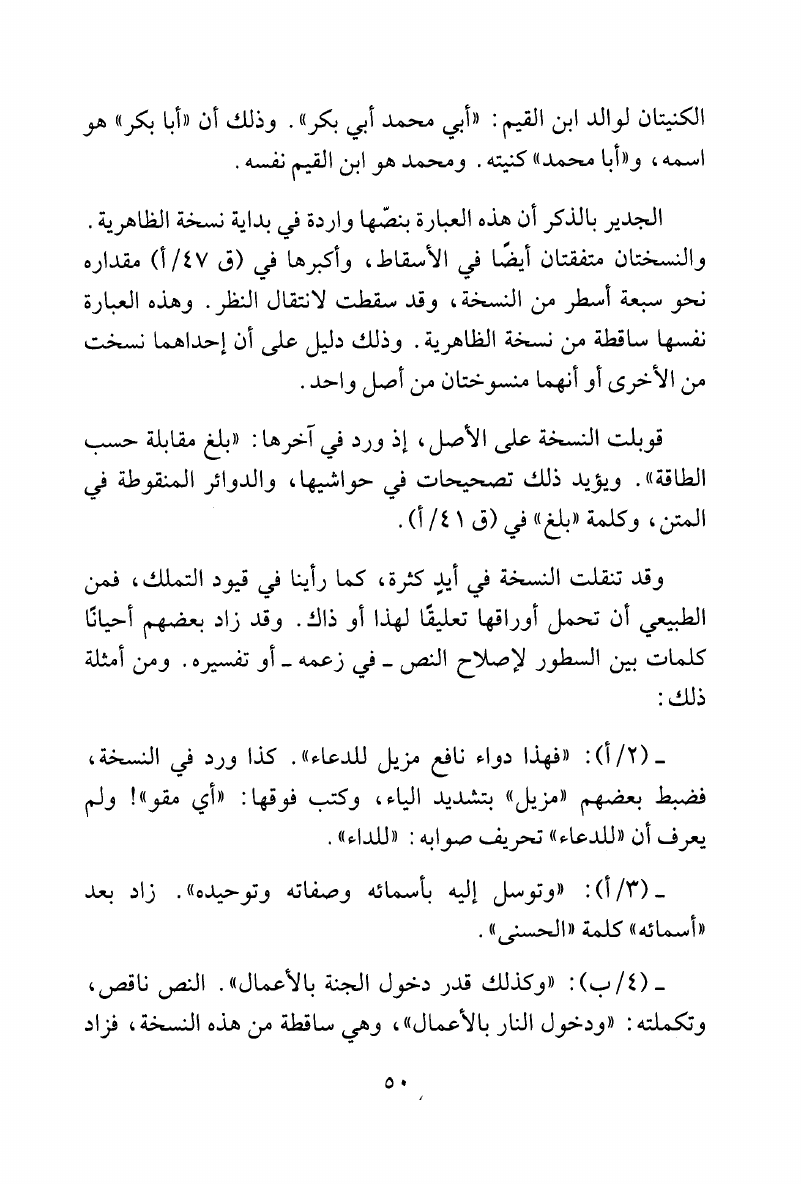 الكنيتان لوالد ابن القيم: «أبي محمد أبي بكر». وذلك أن «أبا بكر» هو اسمه، و«أبا محمد» كنيته. ومحمد هو ابن القيم نفسه.

الجدير بالذكر أن هذه العبارة بنصّها واردة في بداية نسخة الظاهرية. والنسختان متفقتان أيضًا في الأسقاط، وأكبرها في (ق ٤٧/أ) مقداره نحو سبعة أسطر من النسخة، وقد سقطت لانتقال النظر. وهذه العبارة نفسها ساقطة من نسخة الظاهرية. وذلك دليل على أن إحداهما نسخت من الأخرى أو أنهما منسوختان من أصل واحد.

قوبلت النسخة على الأصل، إذ ورد في آخرها: «بلغ مقابلة حسب الطاقة». ويؤيد ذلك تصحيحات في حواشيها، والدوائر المنقوطة في المتن، وكلمة «بلغ» في (ق ٤١/أ).

وقد تنقلت النسخة في أيدٍ كثرة، كما رأينا في قيود التملك، فمن الطبيعي أن تحمل أوراقها تعليقًا لهذا أو ذاك. وقد زاد بعضهم أحيانًا كلمات بين السطور لإصلاح النص ـ في زعمه ـ أو تفسيره. ومن أمثلة ذلك:

ـ (٢/أ): «فهذا دواء نافع مزيل للدعاء». كذا ورد في النسخة، فضبط بعضهم «مزيل» بتشديد الياء، وكتب فوقها: «أي مقو»! ولم يعرف أن «للدعاء» تحريف صوابه: «للداء».

ـ (٣/أ): «وتوسل إليه بأسمائه وصفاته وتوحيده». زاد بعد «أسمائه» كلمة «الحسنى».

ـ (٤/ب): «وكذلك قدر دخول الجنة بالأعمال». النص ناقص، وتكملته: «ودخول النار بالأعمال»، وهي ساقطة من هذه النسخة، فزاد

٥٠